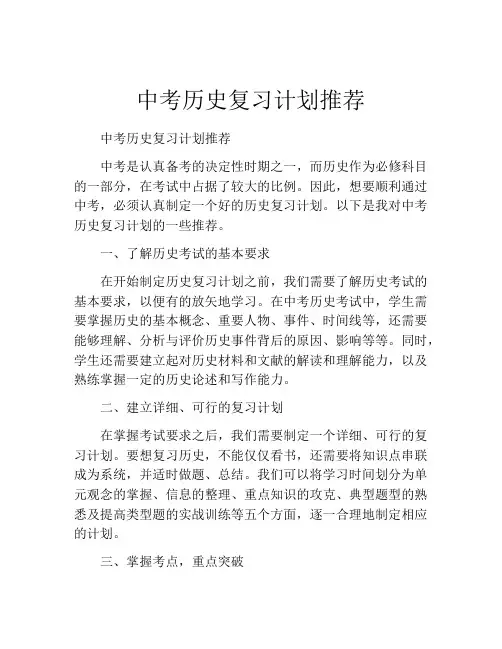 中考历史复习计划推荐

中考历史复习计划推荐

中考是认真备考的决定性时期之一，而历史作为必修科目的一部分，在考试中占据了较大的比例。因此，想要顺利通过中考，必须认真制定一个好的历史复习计划。以下是我对中考历史复习计划的一些推荐。

一、了解历史考试的基本要求

在开始制定历史复习计划之前，我们需要了解历史考试的基本要求，以便有的放矢地学习。在中考历史考试中，学生需要掌握历史的基本概念、重要人物、事件、时间线等，还需要能够理解、分析与评价历史事件背后的原因、影响等等。同时，学生还需要建立起对历史材料和文献的解读和理解能力，以及熟练掌握一定的历史论述和写作能力。

二、建立详细、可行的复习计划

在掌握考试要求之后，我们需要制定一个详细、可行的复习计划。要想复习历史，不能仅仅看书，还需要将知识点串联成为系统，并适时做题、总结。我们可以将学习时间划分为单元观念的掌握、信息的整理、重点知识的攻克、典型题型的熟悉及提高类型题的实战训练等五个方面，逐一合理地制定相应的计划。

三、掌握考点，重点突破